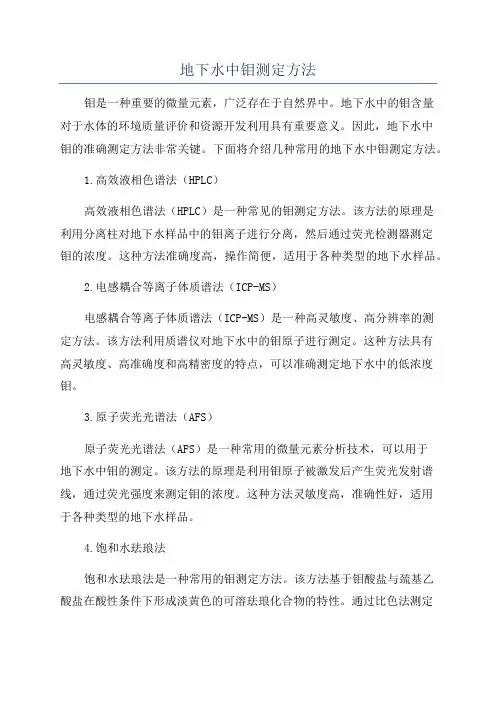 地下水中钼测定方法

钼是一种重要的微量元素，广泛存在于自然界中。地下水中的钼含量对于水体的环境质量评价和资源开发利用具有重要意义。因此，地下水中钼的准确测定方法非常关键。下面将介绍几种常用的地下水中钼测定方法。

1.高效液相色谱法（HPLC）

高效液相色谱法（HPLC）是一种常见的钼测定方法。该方法的原理是利用分离柱对地下水样品中的钼离子进行分离，然后通过荧光检测器测定钼的浓度。这种方法准确度高，操作简便，适用于各种类型的地下水样品。

2.电感耦合等离子体质谱法（ICP-MS）

电感耦合等离子体质谱法（ICP-MS）是一种高灵敏度、高分辨率的测定方法。该方法利用质谱仪对地下水中的钼原子进行测定。这种方法具有高灵敏度、高准确度和高精密度的特点，可以准确测定地下水中的低浓度钼。

3.原子荧光光谱法（AFS）

原子荧光光谱法（AFS）是一种常用的微量元素分析技术，可以用于地下水中钼的测定。该方法的原理是利用钼原子被激发后产生荧光发射谱线，通过荧光强度来测定钼的浓度。这种方法灵敏度高，准确性好，适用于各种类型的地下水样品。

4.饱和水珐琅法

饱和水珐琅法是一种常用的钼测定方法。该方法基于钼酸盐与巯基乙酸盐在酸性条件下形成淡黄色的可溶珐琅化合物的特性。通过比色法测定